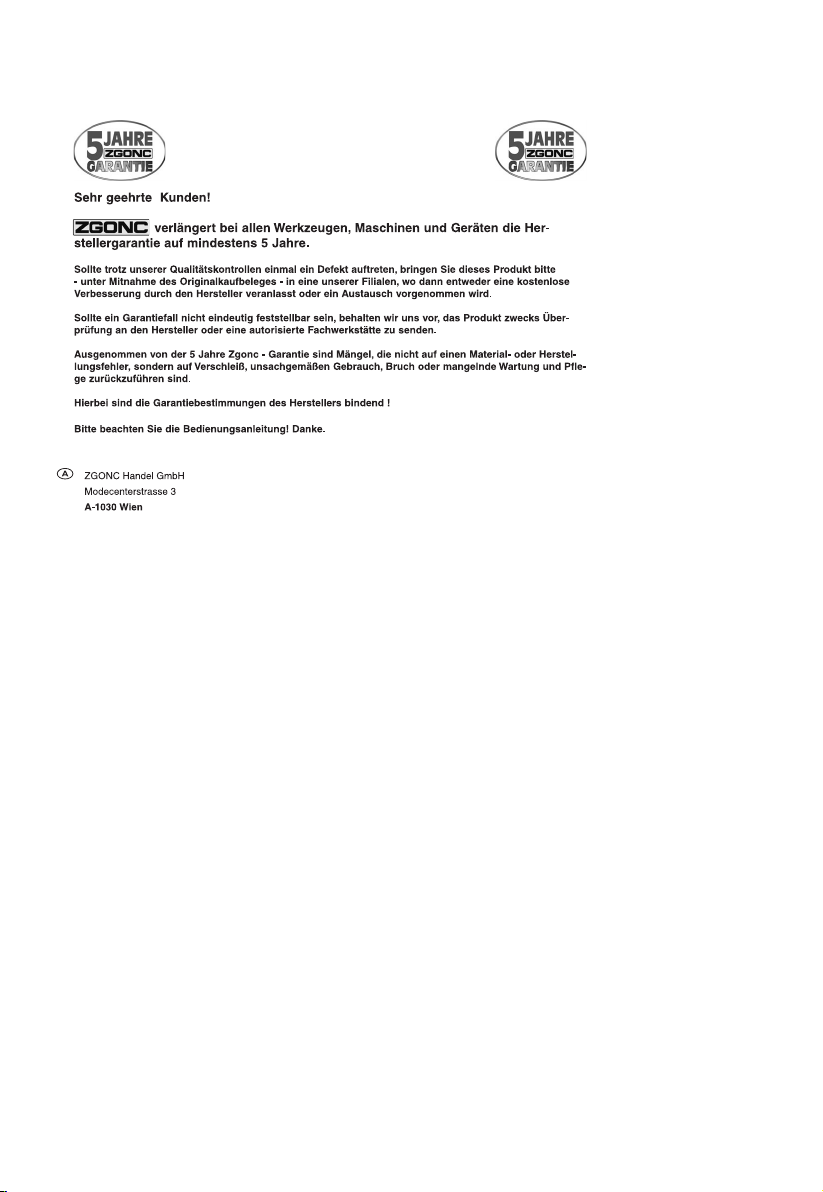 5 JAHRE ZGONC GARANTIE

5 JAHRE ZGONC GARANTIE

Sehr geehrte Kunden!

ZGONC verlängert bei allen Werkzeugen, Maschinen und Geräten die Herstellergarantie auf mindestens 5 Jahre.

Sollte trotz unserer Qualitätskontrollen einmal ein Defekt auftreten, bringen Sie dieses Produkt bitte - unter Mitnahme des Originalkaufbeleges - in eine unserer Filialen, wo dann entweder eine kostenlose Verbesserung durch den Hersteller veranlasst oder ein Austausch vorgenommen wird.

Sollte ein Garantiefall nicht eindeutig feststellbar sein, behalten wir uns vor, das Produkt zwecks Überprüfung an den Hersteller oder eine autorisierte Fachwerkstätte zu senden.

Ausgenommen von der 5 Jahre Zgonc - Garantie sind Mängel, die nicht auf einen Material- oder Herstellungsfehler, sondern auf Verschleiß, unsachgemäßen Gebrauch, Bruch oder mangelnde Wartung und Pflege zurückzuführen sind.

Hierbei sind die Garantiebestimmungen des Herstellers bindend !

Bitte beachten Sie die Bedienungsanleitung! Danke.

A ZGONC Handel GmbH
Modecenterstrasse 3
A-1030 Wien